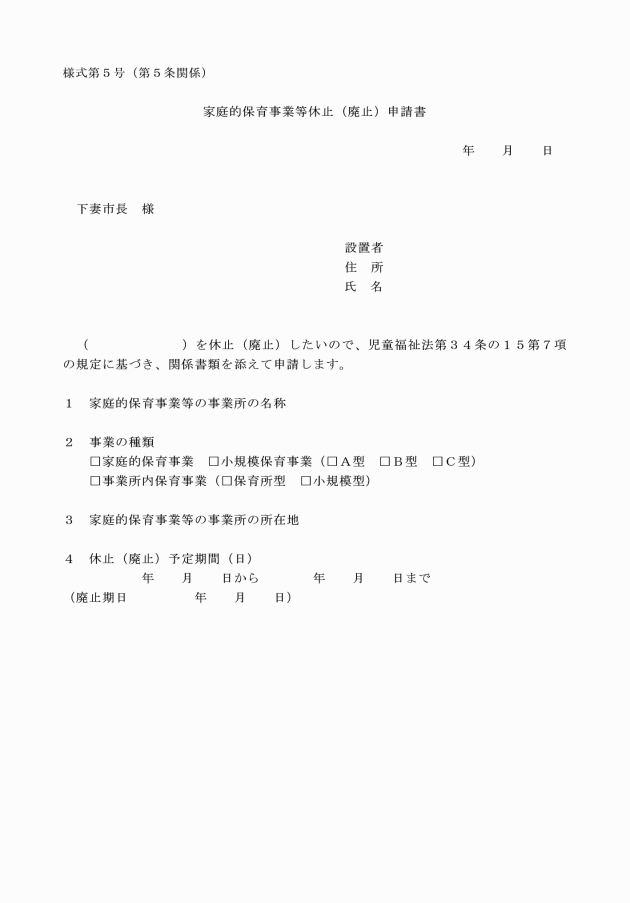 様式第５号（第５条関係）

家庭的保育事業等休止（廃止）申請書

年　　月　　日

下妻市長　様

設置者
住　所
氏　名

（　　　　　　　）を休止（廃止）したいので、児童福祉法第３４条の１５第７項の規定に基づき、関係書類を添えて申請します。

１　家庭的保育事業等の事業所の名称

２　事業の種類
□家庭的保育事業　□小規模保育事業（□A型　□B型　□C型）
□事業所内保育事業（□保育所型　□小規模型）

３　家庭的保育事業等の事業所の所在地

４　休止（廃止）予定期間（日）
年　　月　　日から　　　年　　月　　日まで
（廃止期日　　　　年　　月　　日）